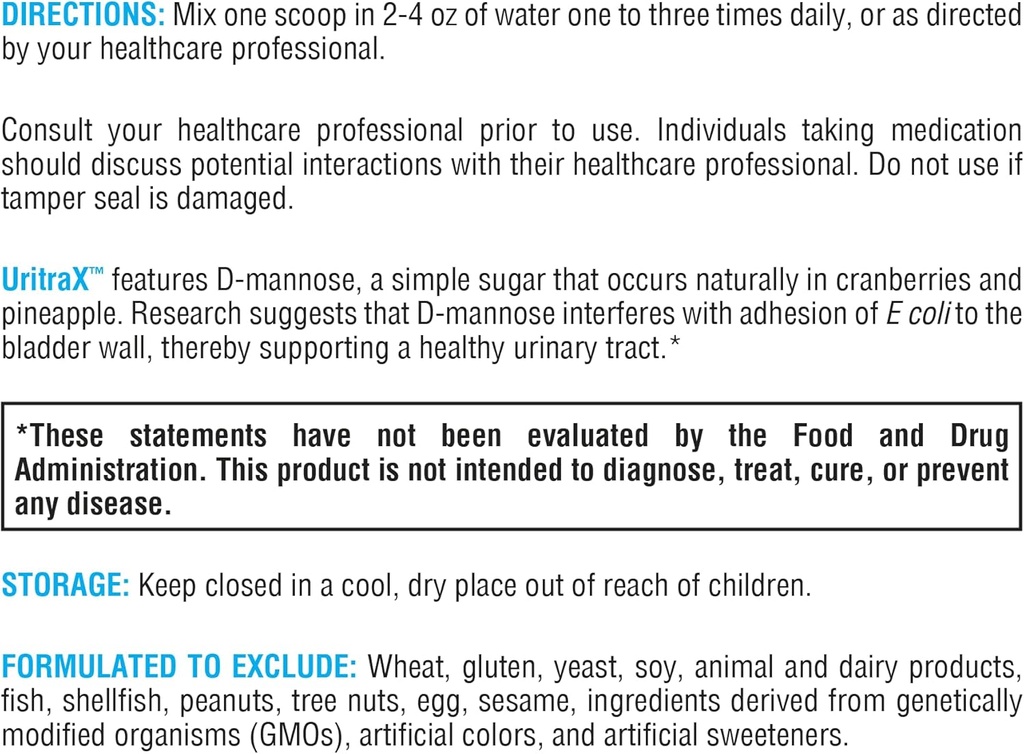 DIRECTIONS: Mix one scoop in 2-4 oz of water one to three times daily, or as directed by your healthcare professional.

Consult your healthcare professional prior to use. Individuals taking medication should discuss potential interactions with their healthcare professional. Do not use if tamper seal is damaged.

UritraX™ features D-mannose, a simple sugar that occurs naturally in cranberries and pineapple. Research suggests that D-mannose interferes with adhesion of E coli to the bladder wall, thereby supporting a healthy urinary tract.*

*These statements have not been evaluated by the Food and Drug Administration. This product is not intended to diagnose, treat, cure, or prevent any disease.

STORAGE: Keep closed in a cool, dry place out of reach of children.

FORMULATED TO EXCLUDE: Wheat, gluten, yeast, soy, animal and dairy products, fish, shellfish, peanuts, tree nuts, egg, sesame, ingredients derived from genetically modified organisms (GMOs), artificial colors, and artificial sweeteners.